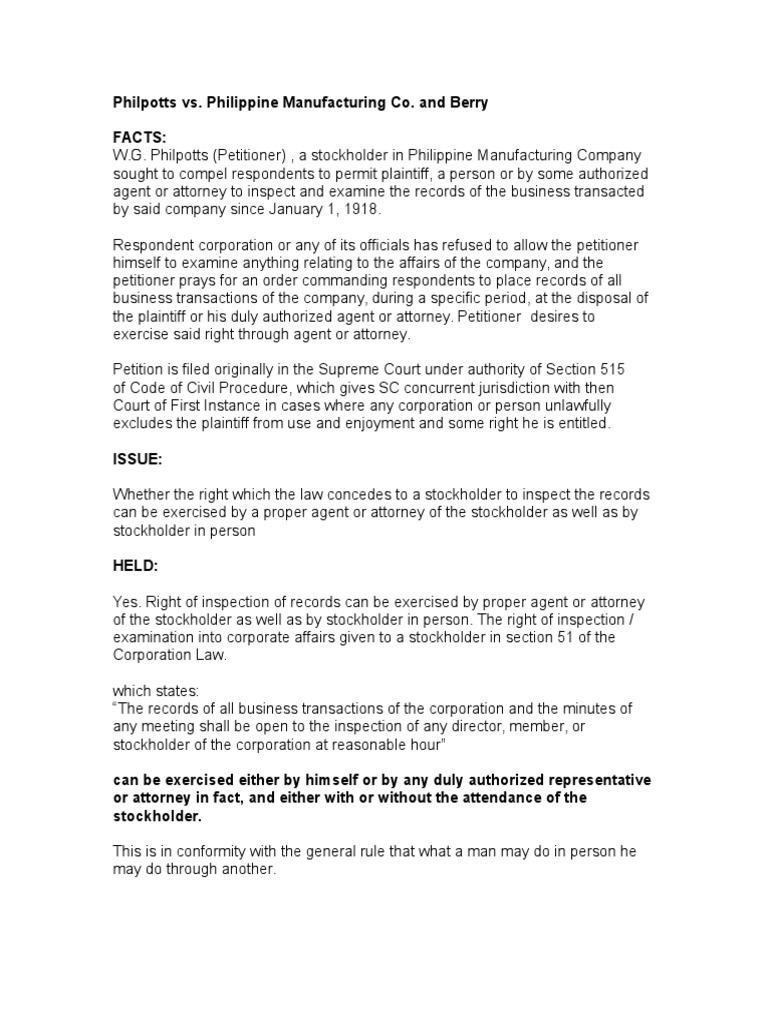 Philpotts vs. Philippine Manufacturing Co. and Berry

FACTS:
W.G. Philpotts (Petitioner) , a stockholder in Philippine Manufacturing Company sought to compel respondents to permit plaintiff, a person or by some authorized agent or attorney to inspect and examine the records of the business transacted by said company since January 1, 1918.

Respondent corporation or any of its officials has refused to allow the petitioner himself to examine anything relating to the affairs of the company, and the petitioner prays for an order commanding respondents to place records of all business transactions of the company, during a specific period, at the disposal of the plaintiff or his duly authorized agent or attorney. Petitioner desires to exercise said right through agent or attorney.

Petition is filed originally in the Supreme Court under authority of Section 515 of Code of Civil Procedure, which gives SC concurrent jurisdiction with then Court of First Instance in cases where any corporation or person unlawfully excludes the plaintiff from use and enjoyment and some right he is entitled.

ISSUE:

Whether the right which the law concedes to a stockholder to inspect the records can be exercised by a proper agent or attorney of the stockholder as well as by stockholder in person

HELD:

Yes. Right of inspection of records can be exercised by proper agent or attorney of the stockholder as well as by stockholder in person. The right of inspection / examination into corporate affairs given to a stockholder in section 51 of the Corporation Law.

which states:
"The records of all business transactions of the corporation and the minutes of any meeting shall be open to the inspection of any director, member, or stockholder of the corporation at reasonable hour"

can be exercised either by himself or by any duly authorized representative or attorney in fact, and either with or without the attendance of the stockholder.

This is in conformity with the general rule that what a man may do in person he may do through another.